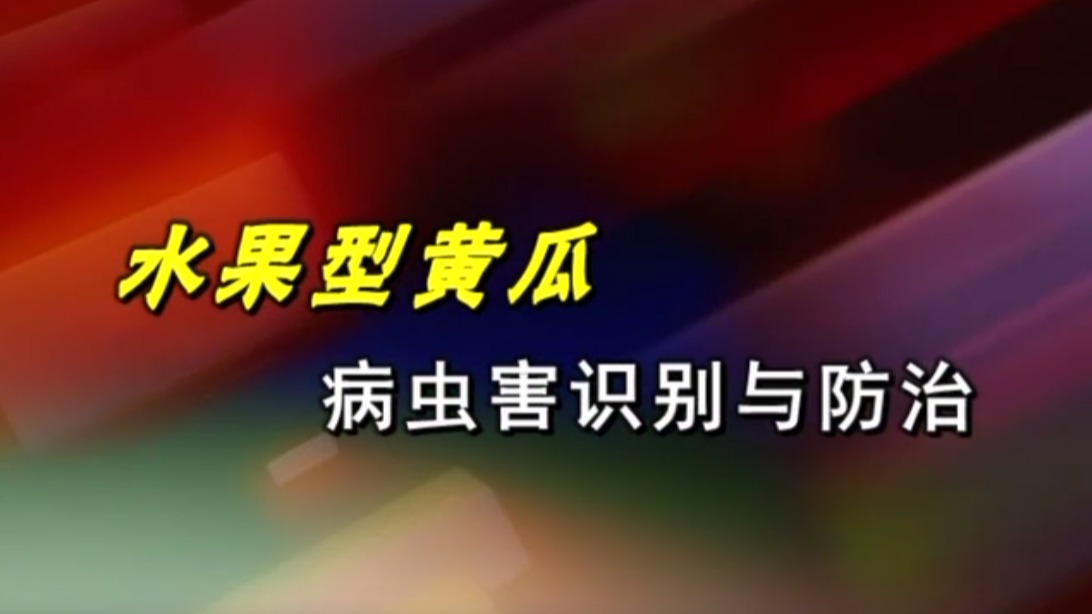 水果型黄瓜

病虫害识别与防治